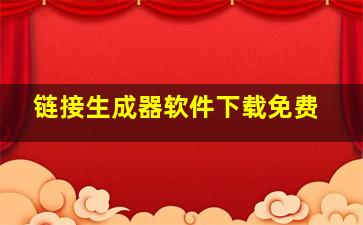 链接生成器软件下载免费